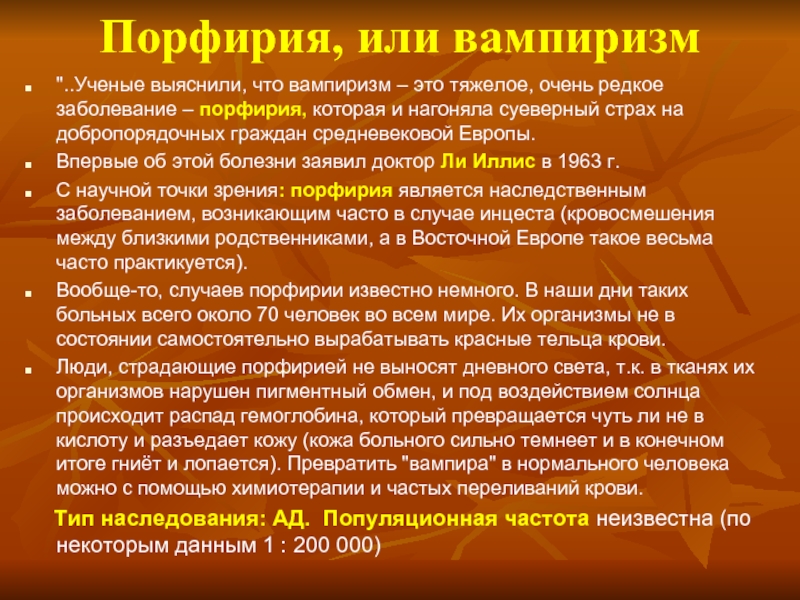 Порфирия, или вампиризм

"..Ученые выяснили, что вампиризм – это тяжелое, очень редкое заболевание – порфирия, которая и нагоняла суеверный страх на добропорядочных граждан средневековой Европы.

Впервые об этой болезни заявил доктор Ли Иллис в 1963 г.

С научной точки зрения: порфирия является наследственным заболеванием, возникающим часто в случае инцеста (кровосмешения между близкими родственниками, а в Восточной Европе такое весьма часто практикуется).

Вообще-то, случаев порфирии известно немного. В наши дни таких больных всего около 70 человек во всем мире. Их организмы не в состоянии самостоятельно вырабатывать красные тельца крови.

Люди, страдающие порфирией не выносят дневного света, т.к. в тканях их организмов нарушен пигментный обмен, и под воздействием солнца происходит распад гемоглобина, который превращается чуть ли не в кислоту и разъедает кожу (кожа больного сильно темнеет и в конечном итоге гниёт и лопается). Превратить "вампира" в нормального человека можно с помощью химиотерапии и частых переливаний крови.

Тип наследования: АД. Популяционная частота неизвестна (по некоторым данным 1 : 200 000)